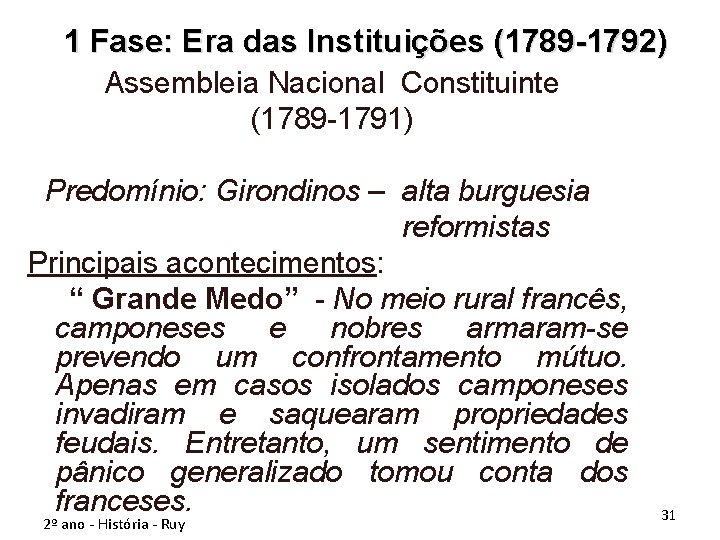 1 Fase: Era das Instituições (1789-1792)

Assembleia Nacional Constituinte
(1789-1791)

Predomínio: Girondinos – alta burguesia
reformistas

Principais acontecimentos:

" Grande Medo" - No meio rural francês, camponeses e nobres armaram-se prevendo um confrontamento mútuo. Apenas em casos isolados camponeses invadiram e saquearam propriedades feudais. Entretanto, um sentimento de pânico generalizado tomou conta dos franceses.

2º ano - História - Ruy

31